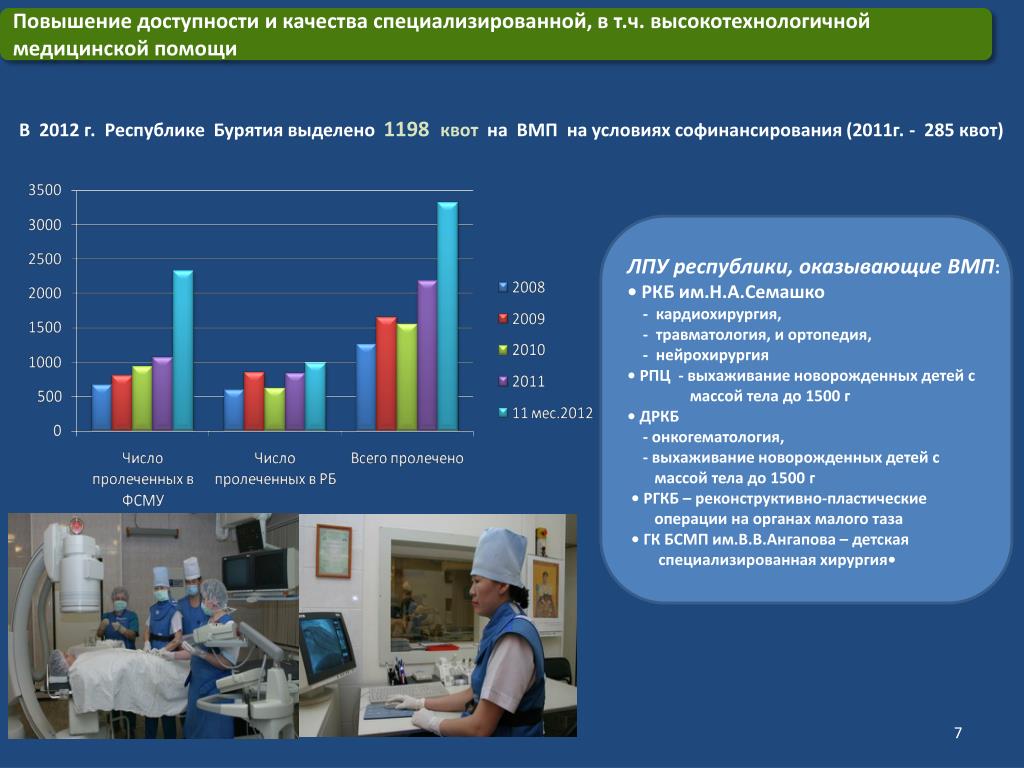 Повышение доступности и качества специализированной, в т.ч. высокотехнологичной медицинской помощи

В 2012 г. Республике Бурятия выделено 1198 квот на ВМП на условиях софинансирования (2011г. - 285 квот)

3500
3000
2500
2000
1500
1000
500
0

Число пролеченных в ФСМУ
Число пролеченных в РБ
Всего пролечено

2008
2009
2010
2011
11 мес.2012

ЛПУ республики, оказывающие ВМП:
• РКБ им.Н.А.Семашко
- кардиохирургия,
- травматология, и ортопедия,
- нейрохирургия
• РПЦ - выхаживание новорожденных детей с массой тела до 1500 г
• ДРКБ
- онкогематология,
- выхаживание новорожденных детей с массой тела до 1500 г
• РГКБ – реконструктивно-пластические операции на органах малого таза
• ГК БСМП им.В.В.Ангапова – детская специализированная хирургия•

7